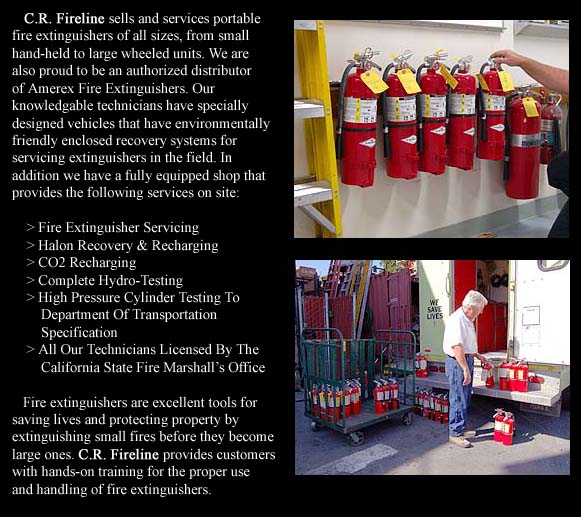 C.R. Fireline sells and services portable fire extinguishers of all sizes, from small hand-held to large wheeled units. We are also proud to be an authorized distributor of Amerex Fire Extinguishers. Our knowledgable technicians have specially designed vehicles that have environmentally friendly enclosed recovery systems for servicing extinguishers in the field. In addition we have a fully equipped shop that provides the following services on site:

> Fire Extinguisher Servicing
> Halon Recovery & Recharging
> CO2 Recharging
> Complete Hydro-Testing
> High Pressure Cylinder Testing To Department Of Transportation Specification
> All Our Technicians Licensed By The California State Fire Marshall's Office

Fire extinguishers are excellent tools for saving lives and protecting property by extinguishing small fires before they become large ones. C.R. Fireline provides customers with hands-on training for the proper use and handling of fire extinguishers.

WE SAVE LIVES